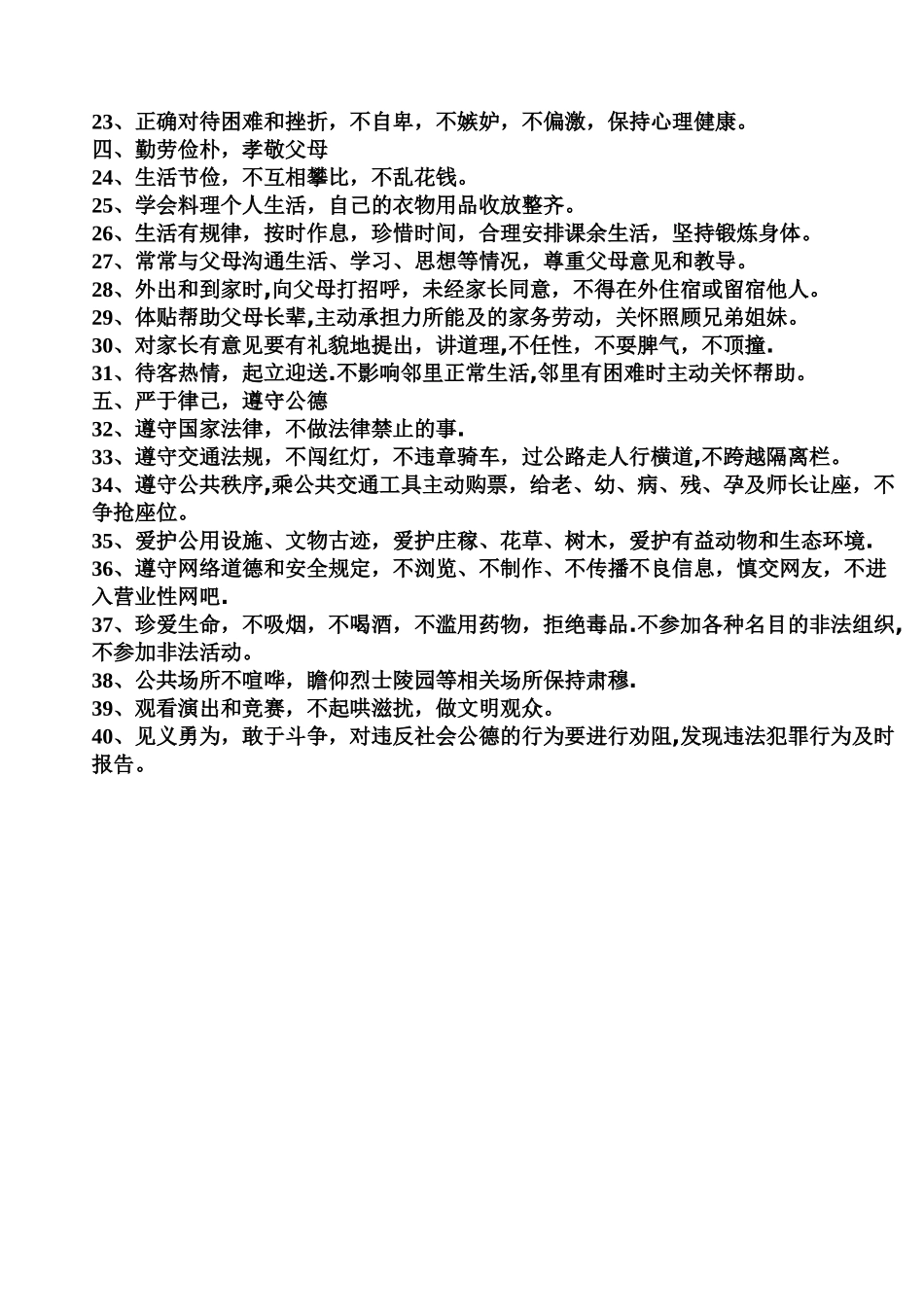 23、正确对待困难和挫折，不自卑，不嫉妒，不偏激，保持心理健康。
四、勤劳俭朴，孝敬父母
24、生活节俭，不互相攀比，不乱花钱。
25、学会料理个人生活，自己的衣物用品收放整齐。
26、生活有规律，按时作息，珍惜时间，合理安排课余生活，坚持锻炼身体。
27、常常与父母沟通生活、学习、思想等情况，尊重父母意见和教导。
28、外出和到家时,向父母打招呼，未经家长同意，不得在外住宿或留宿他人。
29、体贴帮助父母长辈,主动承担力所能及的家务劳动，关怀照顾兄弟姐妹。
30、对家长有意见要有礼貌地提出，讲道理,不任性，不耍脾气，不顶撞.
31、待客热情，起立迎送.不影响邻里正常生活,邻里有困难时主动关怀帮助。
五、严于律己，遵守公德
32、遵守国家法律，不做法律禁止的事.
33、遵守交通法规，不闯红灯，不违章骑车，过公路走人行横道,不跨越隔离栏。
34、遵守公共秩序,乘公共交通工具主动购票，给老、幼、病、残、孕及师长让座，不争抢座位。
35、爱护公用设施、文物古迹，爱护庄稼、花草、树木，爱护有益动物和生态环境.
36、遵守网络道德和安全规定，不浏览、不制作、不传播不良信息，慎交网友，不进入营业性网吧.
37、珍爱生命，不吸烟，不喝酒，不滥用药物，拒绝毒品.不参加各种名目的非法组织,不参加非法活动。
38、公共场所不喧哗，瞻仰烈士陵园等相关场所保持肃穆.
39、观看演出和竞赛，不起哄滋扰，做文明观众。
40、见义勇为，敢于斗争，对违反社会公德的行为要进行劝阻,发现违法犯罪行为及时报告。